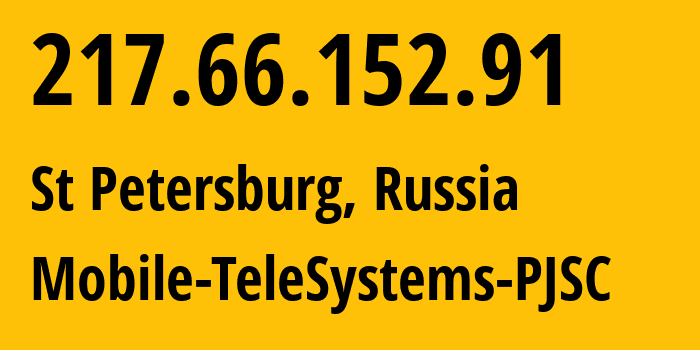 217.66.152.91

St Petersburg, Russia

Mobile-TeleSystems-PJSC